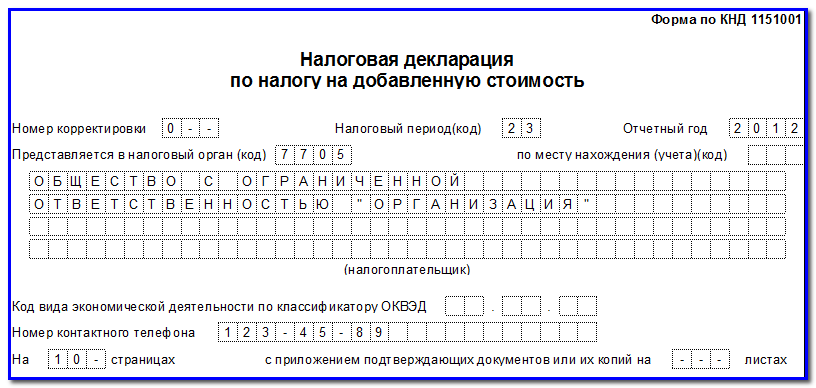 Форма по КНД 1151001

Налоговая декларация
по налогу на добавленную стоимость

Номер корректировки 0 - -
Налоговый период(код) 2 3
Отчетный год 2 0 1 2

Представляется в налоговый орган (код) 7 7 0 5
по месту нахождения (учета)(код)

ОБЩЕСТВО С ОГРАНИЧЕННОЙ
ОТВЕТСТВЕННОСТЬЮ "ОРГАНИЗАЦИЯ"

(налогоплательщик)

Код вида экономической деятельности по классификатору ОКВЭД . .

Номер контактного телефона 1 2 3 - 4 5 - 8 9

На 1 0 - страницах
с приложением подтверждающих документов или их копий на - - - листах